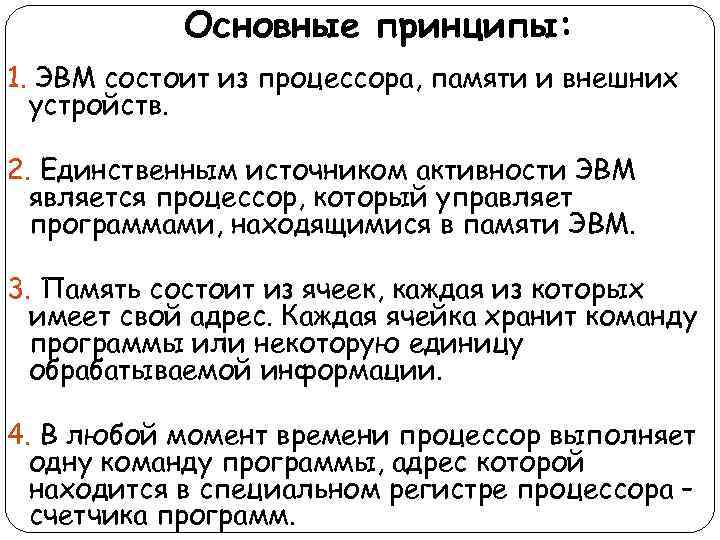 Основные принципы:

1. ЭВМ состоит из процессора, памяти и внешних устройств.

2. Единственным источником активности ЭВМ является процессор, который управляет программами, находящимися в памяти ЭВМ.

3. Память состоит из ячеек, каждая из которых имеет свой адрес. Каждая ячейка хранит команду программы или некоторую единицу обрабатываемой информации.

4. В любой момент времени процессор выполняет одну команду программы, адрес которой находится в специальном регистре процессора – счетчика программ.